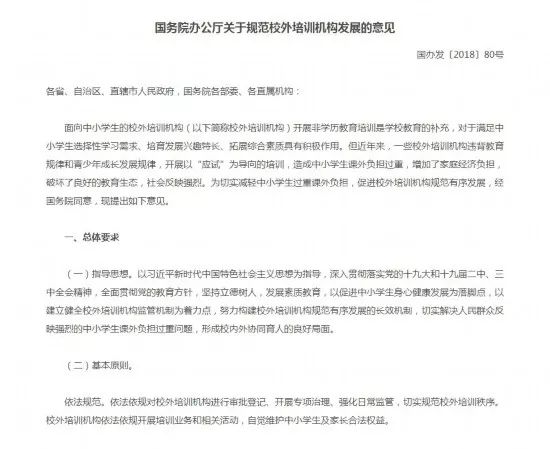 国务院办公厅关于规范校外培训机构发展的意见

国办发〔2018〕80号

各省、自治区、直辖市人民政府，国务院各部委、各直属机构：

面向中小学生的校外培训机构（以下简称校外培训机构）开展非学历教育培训是学校教育的补充，对于满足中小学生选择性学习需求、培育发展兴趣特长、拓展综合素质具有积极作用。但近年来，一些校外培训机构违背教育规律和青少年成长发展规律，开展以“应试”为导向的培训，造成中小学生课外负担过重，增加了家庭经济负担，破坏了良好的教育生态，社会反映强烈。为切实减轻中小学生过重课外负担，促进校外培训机构规范有序发展，经国务院同意，现提出如下意见。

一、总体要求

（一）指导思想。以习近平新时代中国特色社会主义思想为指导，深入贯彻落实党的十九大和十九届二中、三中全会精神，全面贯彻党的教育方针，坚持立德树人，发展素质教育，以促进中小学生身心健康发展为落脚点，以建立健全校外培训机构监管机制为着力点，努力构建校外培训机构规范有序发展的长效机制，切实解决人民群众反映强烈的中小学生课外负担过重问题，形成校内外协同育人的良好局面。

（二）基本原则。

依法规范。依法依规对校外培训机构进行审批登记、开展专项治理、强化日常监管，切实规范校外培训秩序。校外培训机构依法依规开展培训业务和相关活动，自觉维护中小学生及家长合法权益。